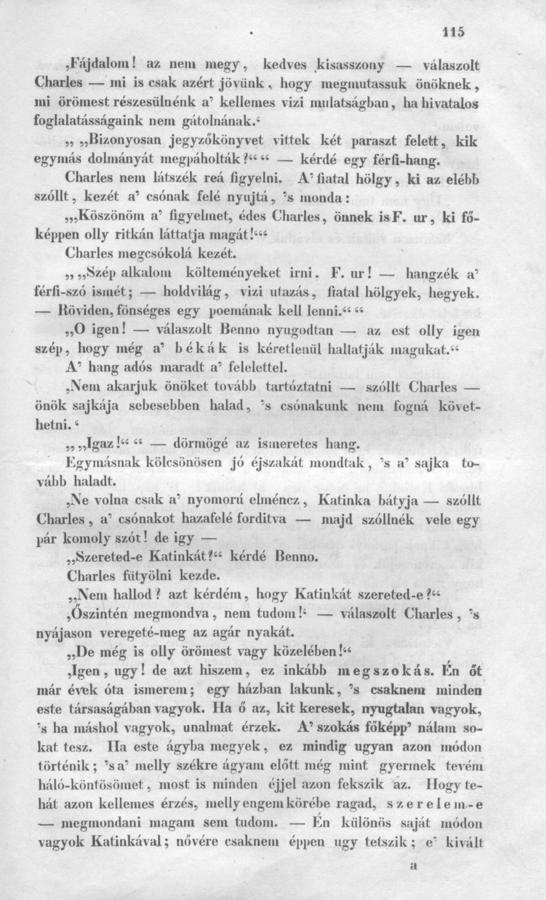 115

‚Fájdalom! az nem megy, kedves kisasszony — válaszolt Charles — mi is csak azért jövünk, hogy megmutassuk önöknek, mi örömest részesülnénk a' kellemes vizi mulatságban, ha hivatalos foglalatásságaink nem gátolnának.'

„ „Bizonyosan jegyzőkönyvet vittek két paraszt felett, kik egymás dolmányát megpáholták?" " — kérdé egy férfi-hang.

Charles nem látszék reá figyelni. A' fiatal hölgy, ki az elébb szóllt, kezét a' csónak felé nyujtá, 's monda:

„„Köszönöm a' figyelmet, édes Charles, önnek is F. ur, ki főképpen olly ritkán láttatja magát!""

Charles megcsókolá kezét.

„„Szép alkalom költeményeket irni. F. ur! — hangzék a' férfi-szó ismét; — holdvilág, vizi utazás, fiatal hölgyek, hegyek. — Röviden, fönséges egy poemának kell lenni." "

„O igen! — válaszolt Benno nyugodtan — az est olly igen szép, hogy még a' békák is kéretlenül hallatják magukat."

A' hang adós maradt a' felelettel.

‚Nem akarjuk önöket tovább tartóztatni — szóllt Charles — önök sajkája sebesebben halad, 's csónakunk nem fogná követhetni.'

„„Igaz!" " — dörmögé az ismeretes hang.

Egymásnak kölcsönösen jó éjszakát mondtak, 's a' sajka tovább haladt.

‚Ne volna csak a' nyomorú elméncz, Katinka bátyja — szóllt Charles, a' csónakot hazafelé forditva — majd szóllnék vele egy pár komoly szót! de igy —

„Szereted-e Katinkát?" kérdé Benno.

Charles fütyölni kezde.

„Nem hallod? azt kérdém, hogy Katinkát szereted-e?"

‚Őszintén megmondva, nem tudom!' — válaszolt Charles, 's nyájason veregeté-meg az agár nyakát.

„De még is olly örömest vagy közelében!"

‚Igen, ugy! de azt hiszem, ez inkább megszokás. Én őt már évek óta ismerem; egy házban lakunk, 's csaknem minden este társaságában vagyok. Ha ő az, kit keresek, nyugtalan vagyok, 's ha máshol vagyok, unalmat érzek. A' szokás főképp' nálam sokat tesz. Ha este ágyba megyek, ez mindig ugyan azon módon történik; 's a' melly székre ágyam előtt még mint gyermek tevém háló-köntösömet, most is minden éjjel azon fekszik az. Hogy tehát azon kellemes érzés, melly engem körébe ragad, szerelem-e — megmondani magam sem tudom. — Én különös saját módon vagyok Katinkával; nővére csaknem éppen ugy tetszik; e' kivált

a